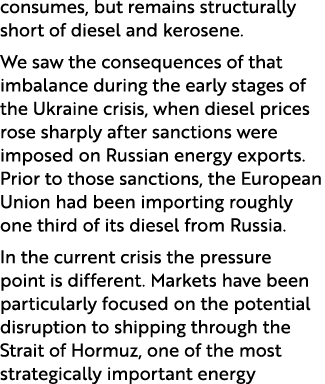 consumes, but remains structurally short of diesel and kerosene.

We saw the consequences of that imbalance during the early stages of the Ukraine crisis, when diesel prices rose sharply after sanctions were imposed on Russian energy exports. Prior to those sanctions, the European Union had been importing roughly one third of its diesel from Russia.

In the current crisis the pressure point is different. Markets have been particularly focused on the potential disruption to shipping through the Strait of Hormuz, one of the most strategically important energy